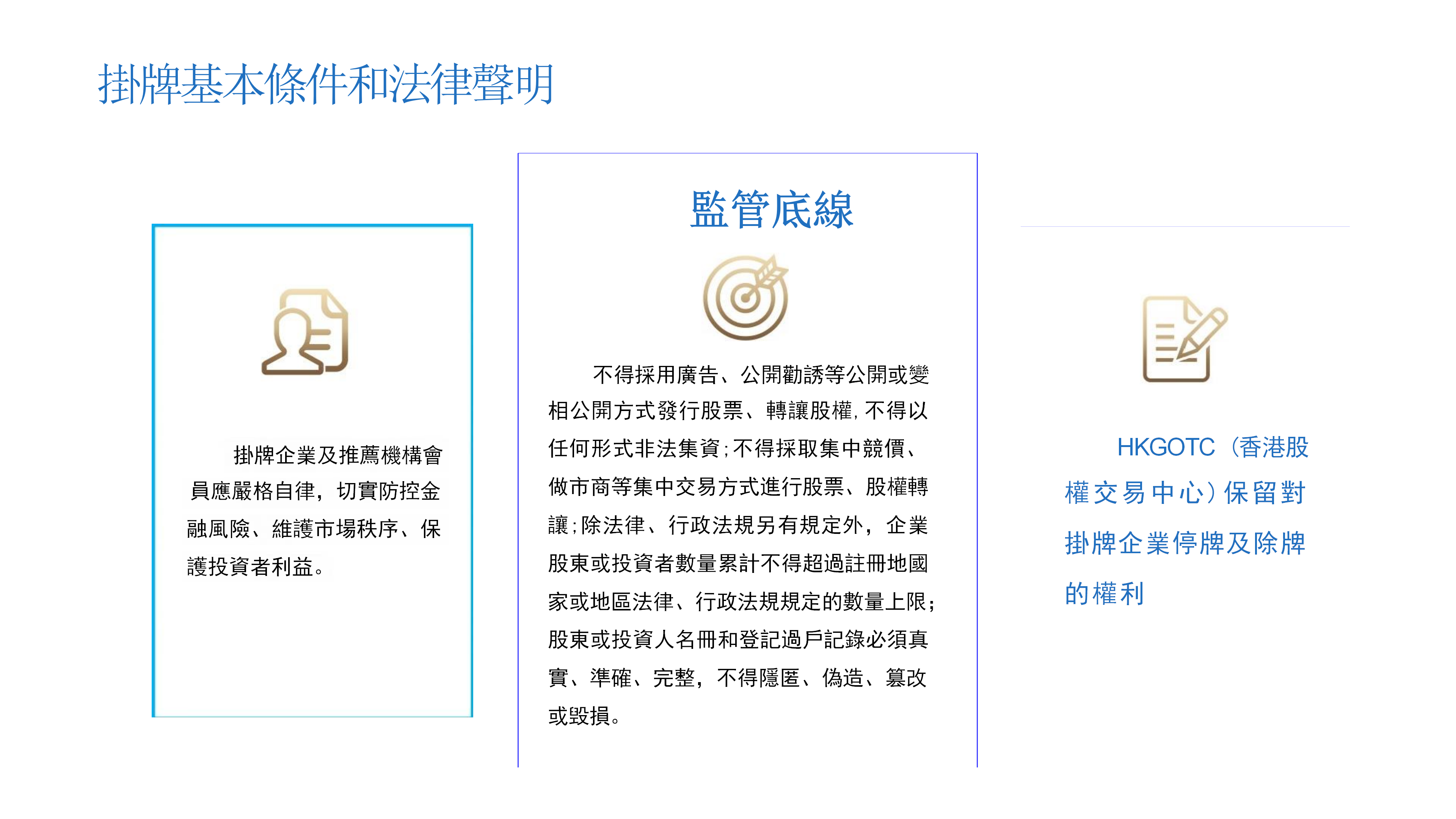 掛牌基本條件和法律聲明

掛牌企業及推薦機構會員應嚴格自律，切實防控金融風險、維護市場秩序、保護投資者利益。

監管底線

不得採用廣告、公開勸誘等公開或變相公開方式發行股票、轉讓股權，不得以任何形式非法集資；不得採取集中競價、做市商等集中交易方式進行股票、股權轉讓；除法律、行政法規另有規定外，企業股東或投資者數量累計不得超過註冊地國家或地區法律、行政法規規定的數量上限；股東或投資人名冊和登記過戶記錄必須真實、準確、完整，不得隱匿、偽造、篡改或毀損。

HKGOTC（香港股權交易中心）保留對掛牌企業停牌及除牌的權利